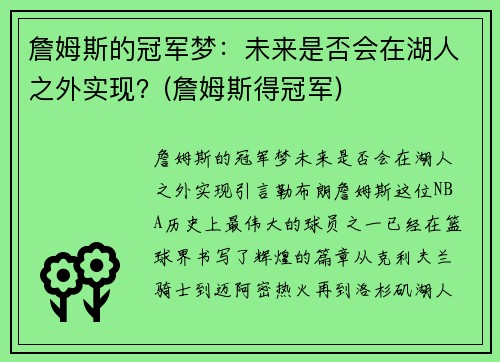 詹姆斯的冠军梦：未来是否会在湖人之外实现？(詹姆斯得冠军)

詹姆斯的冠军梦未来是否会在湖人之外实现引言勒布朗詹姆斯这位NBA历史上最伟大的球员之一已经在篮球界书写了辉煌的篇章从克利夫兰骑士到迈阿密热火再到洛杉矶湖人